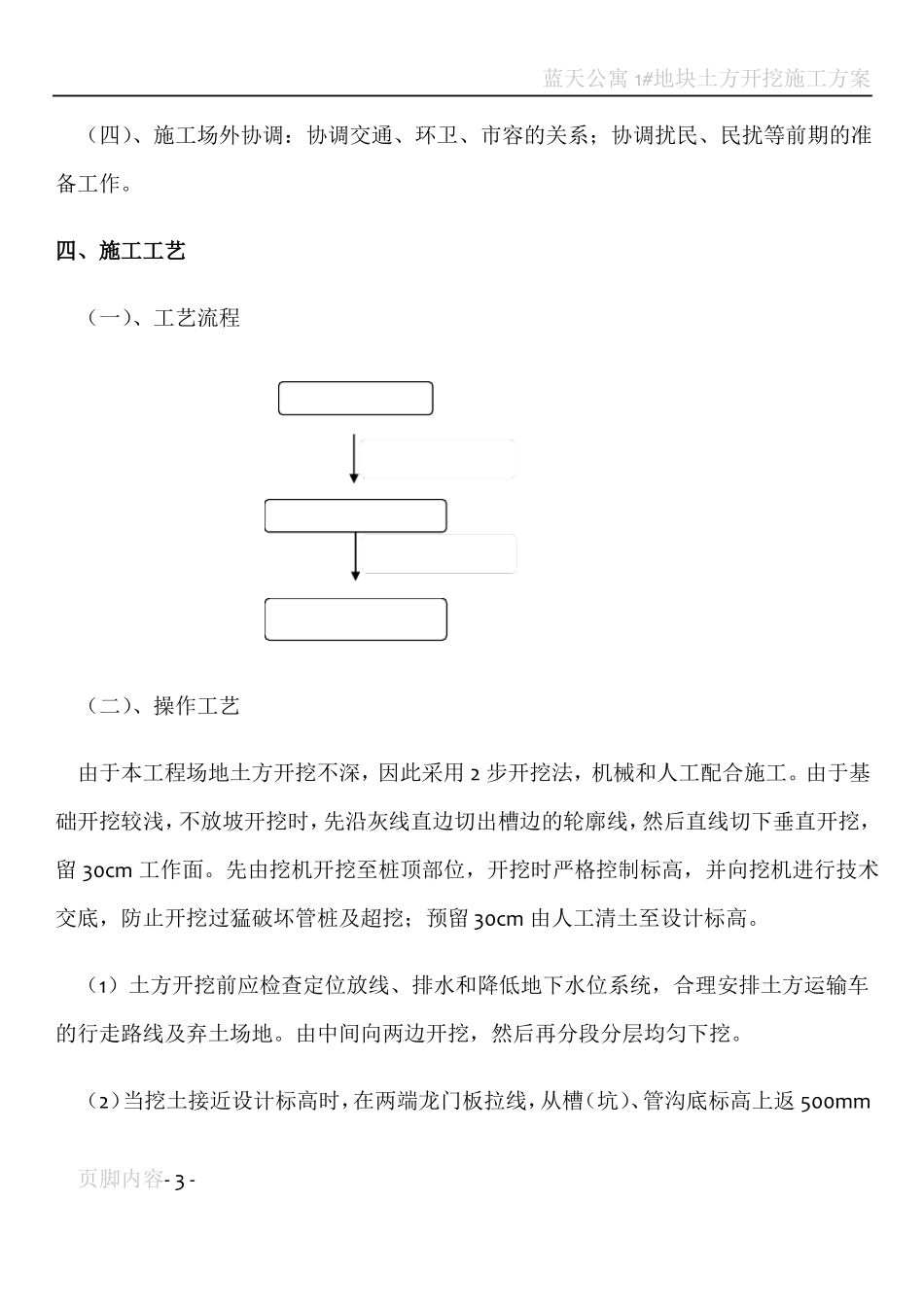 蓝天公寓 1#地块土方开挖施工方案

（四）、施工场外协调：协调交通、环卫、市容的关系；协调扰民、民扰等前期的准备工作。

四、施工工艺

（一）、工艺流程

（二）、操作工艺

由于本工程场地土方开挖不深，因此采用 2 步开挖法，机械和人工配合施工。由于基础开挖较浅，不放坡开挖时，先沿灰线直边切出槽边的轮廓线，然后直线切下垂直开挖，留 30cm 工作面。先由挖机开挖至桩顶部位，开挖时严格控制标高，并向挖机进行技术交底，防止开挖过猛破坏管桩及超挖；预留 30cm 由人工清土至设计标高。

（1）土方开挖前应检查定位放线、排水和降低地下水位系统，合理安排土方运输车的行走路线及弃土场地。由中间向两边开挖，然后再分段分层均匀下挖。

（2）当挖土接近设计标高时，在两端龙门板拉线，从槽（坑）、管沟底标高上返 500mm

页脚内容- 3 -